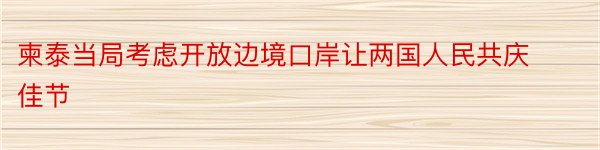 柬泰当局考虑开放边境口岸让两国人民共庆佳节